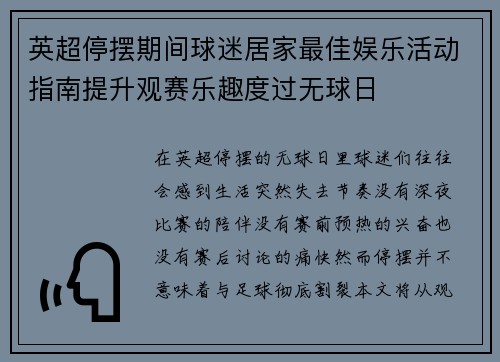 英超停摆期间球迷居家最佳娱乐活动指南提升观赛乐趣度过无球日

在英超停摆的无球日里球迷们往往会感到生活突然失去节奏没有深夜比赛的陪伴没有赛前预热的兴奋也没有赛后讨论的痛快然而停摆并不意味着与足球彻底割裂本文将从观